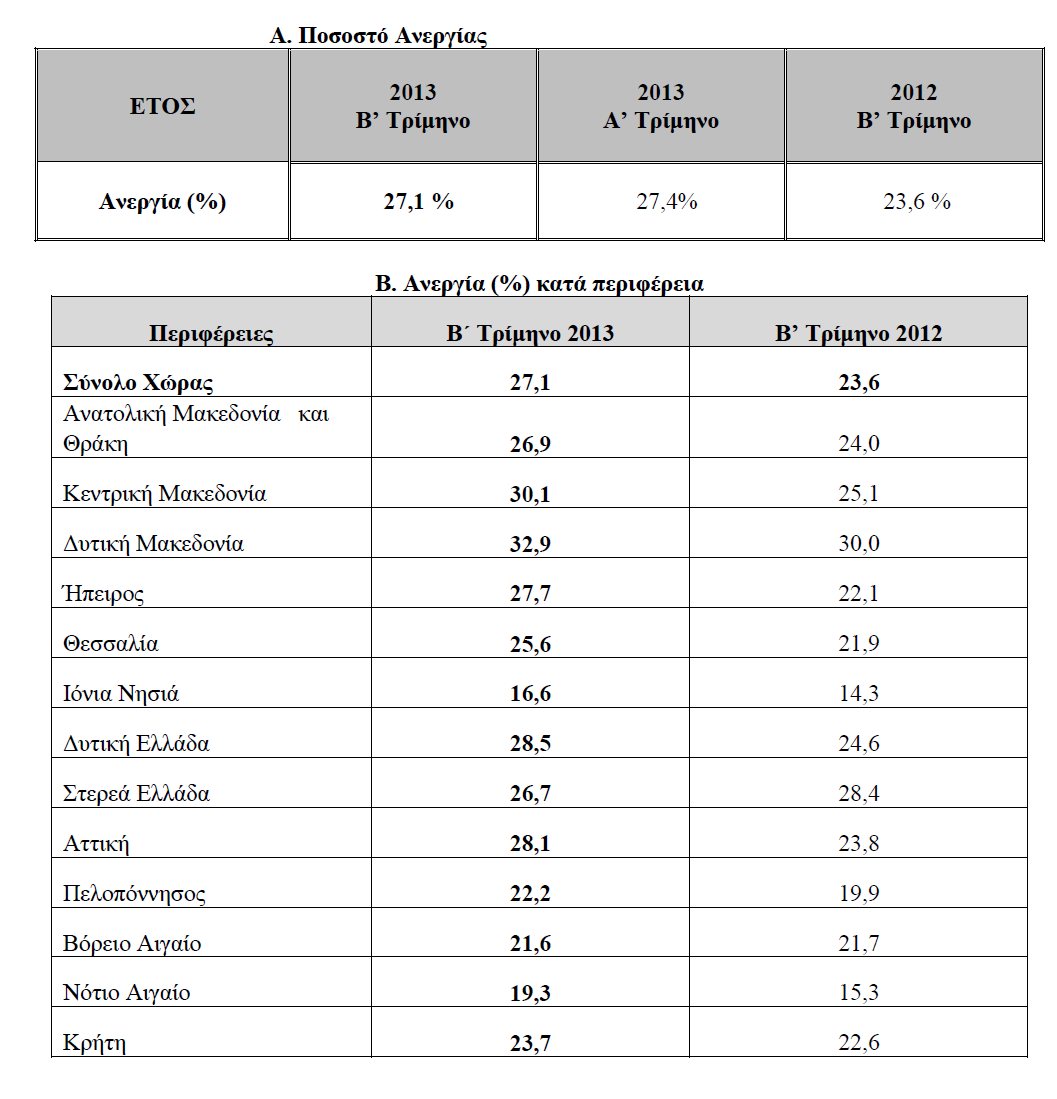 Α. Ποσοστό Ανεργίας

| ΕΤΟΣ | 2013 Β’ Τρίμηνο | 2013 Α’ Τρίμηνο | 2012 Β’ Τρίμηνο |
|---|---|---|---|
| Ανεργία (%) | 27,1 % | 27,4% | 23,6 % |

Β. Ανεργία (%) κατά περιφέρεια

| Περιφέρειες | Β΄ Τρίμηνο 2013 | Β’ Τρίμηνο 2012 |
|---|---|---|
| Σύνολο Χώρας | 27,1 | 23,6 |
| Ανατολική Μακεδονία και Θράκη | 26,9 | 24,0 |
| Κεντρική Μακεδονία | 30,1 | 25,1 |
| Δυτική Μακεδονία | 32,9 | 30,0 |
| Ήπειρος | 27,7 | 22,1 |
| Θεσσαλία | 25,6 | 21,9 |
| Ιόνια Νησιά | 16,6 | 14,3 |
| Δυτική Ελλάδα | 28,5 | 24,6 |
| Στερεά Ελλάδα | 26,7 | 28,4 |
| Αττική | 28,1 | 23,8 |
| Πελοπόννησος | 22,2 | 19,9 |
| Βόρειο Αιγαίο | 21,6 | 21,7 |
| Νότιο Αιγαίο | 19,3 | 15,3 |
| Κρήτη | 23,7 | 22,6 |